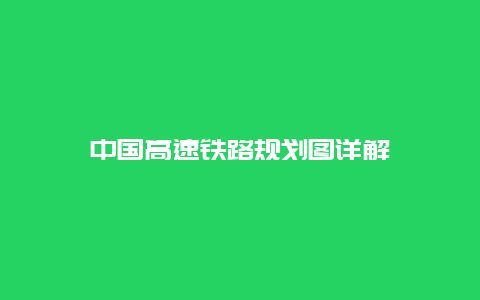 中国高速铁路规划图详解